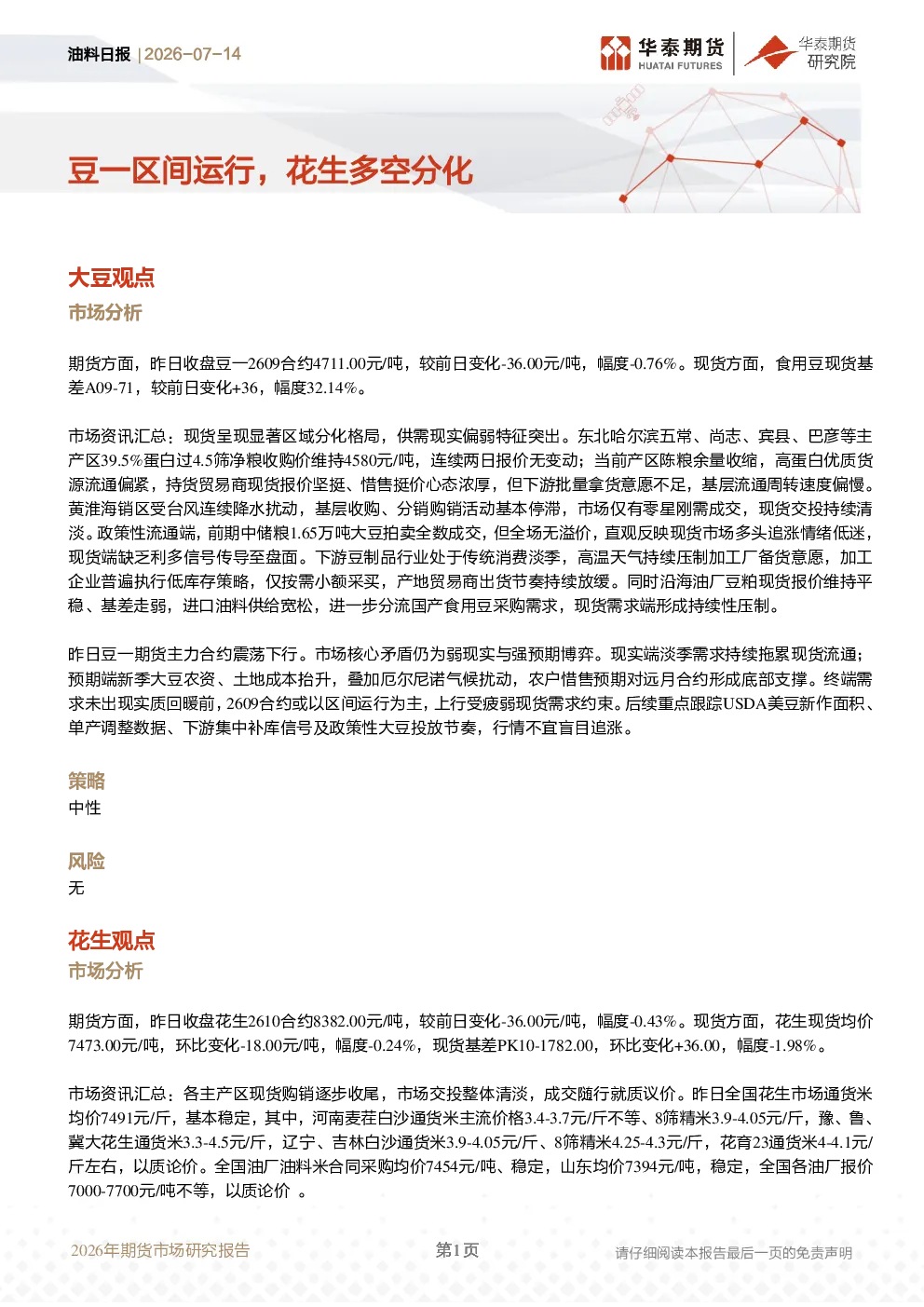 油料日报 | 2026-07-14

华泰期货 HUATAI FUTURES

华泰期货研究院

豆一区间运行，花生多空分化

大豆观点

市场分析

期货方面，昨日收盘豆一2609合约4711.00元/吨，较前日变化-36.00元/吨，幅度-0.76%。现货方面，食用豆现货基差A09-71，较前日变化+36，幅度32.14%。

市场资讯汇总：现货呈现显著区域分化格局，供需现实偏弱特征突出。东北哈尔滨五常、尚志、宾县、巴彦等主产区39.5%蛋白过4.5筛净粮收购价维持4580元/吨，连续两日报价无变动；当前产区陈粮余量收缩，高蛋白优质货源流通偏紧，持货贸易商现货报价坚挺、惜售挺价心态浓厚，但下游批量拿货意愿不足，基层流通周转速度偏慢。黄淮海销区受台风连续降水扰动，基层收购、分销购销活动基本停滞，市场仅有零星刚需成交，现货交投持续清淡。政策性流通端，前期中储粮1.65万吨大豆拍卖全数成交，但全场无溢价，直观反映现货市场多头追涨情绪低迷，现货端缺乏利多信号传导至盘面。下游豆制品行业处于传统消费淡季，高温天气持续压制加工厂备货意愿，加工企业普遍执行低库存策略，仅按需小额采买，产地贸易商出货节奏持续放缓。同时沿海油厂豆粕现货报价维持平稳、基差走弱，进口油料供给宽松，进一步分流国产食用豆采购需求，现货需求端形成持续性压制。

昨日豆一期货主力合约震荡下行。市场核心矛盾仍为弱现实与强预期博弈。现实端淡季需求持续拖累现货流通；预期端新季大豆农资、土地成本抬升，叠加厄尔尼诺气候扰动，农户惜售预期对远月合约形成底部支撑。终端需求未出现实质回暖前，2609合约或以区间运行为主，上行受疲弱现货需求约束。后续重点跟踪USDA美豆新作面积、单产调整数据、下游集中补库信号及政策性大豆投放节奏，行情不宜盲目追涨。

策略

中性

风险

无

花生观点

市场分析

期货方面，昨日收盘花生2610合约8382.00元/吨，较前日变化-36.00元/吨，幅度-0.43%。现货方面，花生现货均价7473.00元/吨，环比变化-18.00元/吨，幅度-0.24%，现货基差PK10-1782.00，环比变化+36.00，幅度-1.98%。

市场资讯汇总：各主产区现货购销逐步收尾，市场交投整体清淡，成交随行就质议价。昨日全国花生市场通货米均价7491元/斤，基本稳定，其中，河南麦茬白沙通货米主流价格3.4-3.7元/斤不等、8筛精米3.9-4.05元/斤，豫、鲁、冀大花生通货米3.3-4.5元/斤，辽宁、吉林白沙通货米3.9-4.05元/斤、8筛精米4.25-4.3元/斤，花育23通货米4-4.1元/斤左右，以质论价。全国油厂油料米合同采购均价7454元/吨、稳定，山东均价7394元/吨，稳定，全国各油厂报价7000-7700元/吨不等，以质论价 。

2026年期货市场研究报告

第1页

请仔细阅读本报告最后一页的免责声明